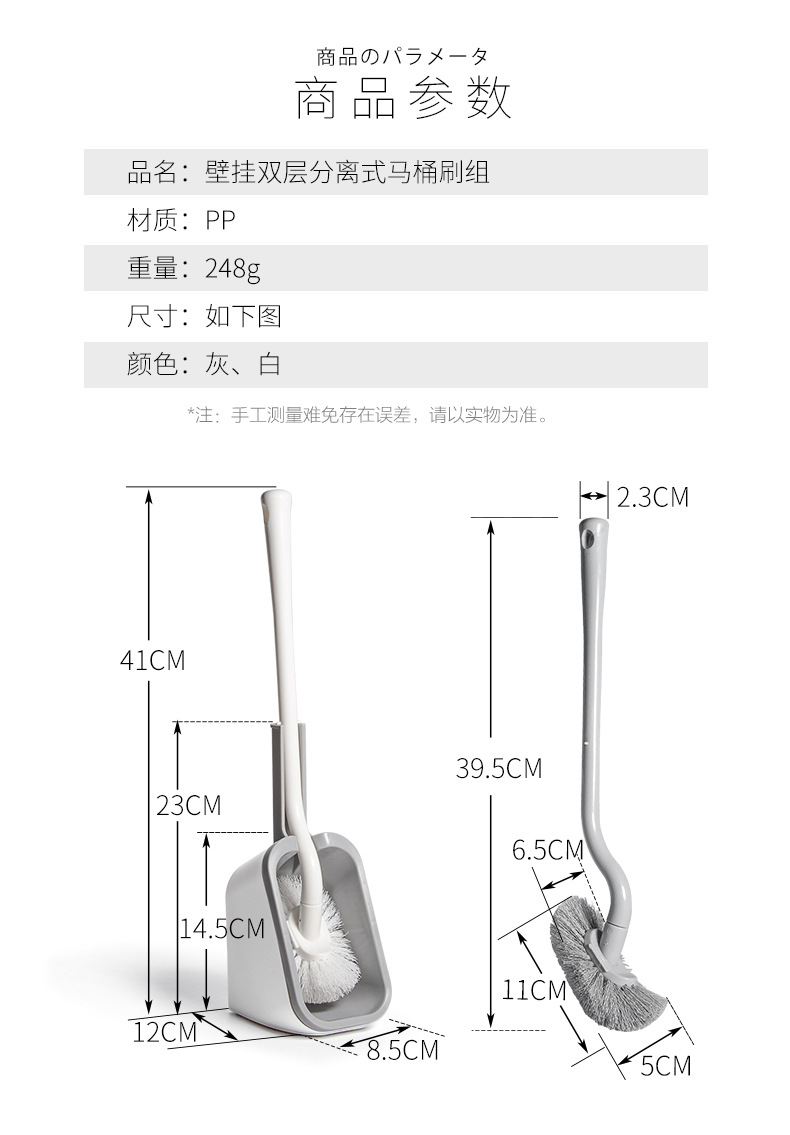 商品のパラメータ
商品参数

品名：壁挂双层分离式马桶刷组

材质：PP

重量：248g

尺寸：如下图

颜色：灰、白

*注：手工测量难免存在误差，请以实物为准。

41CM

23CM

14.5CM

12CM

8.5CM

2.3CM

39.5CM

6.5CM

11CM

5CM